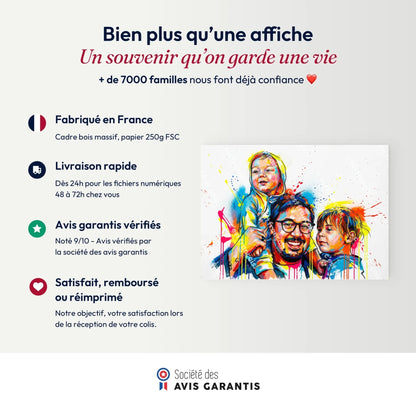 Bien plus qu'une affiche
Un souvenir qu'on garde une vie
+ de 7000 familles nous font déjà confiance ❤️

Fabriqué en France
Cadre bois massif, papier 250g FSC

Livraison rapide
Dès 24h pour les fichiers numériques
48 à 72h chez vous

Avis garantis vérifiés
Noté 9/10 - Avis vérifiés par la société des avis garantis

Satisfait, remboursé ou réimprimé
Notre objectif, votre satisfaction lors de la réception de votre colis.

Société des
AVIS GARANTIS